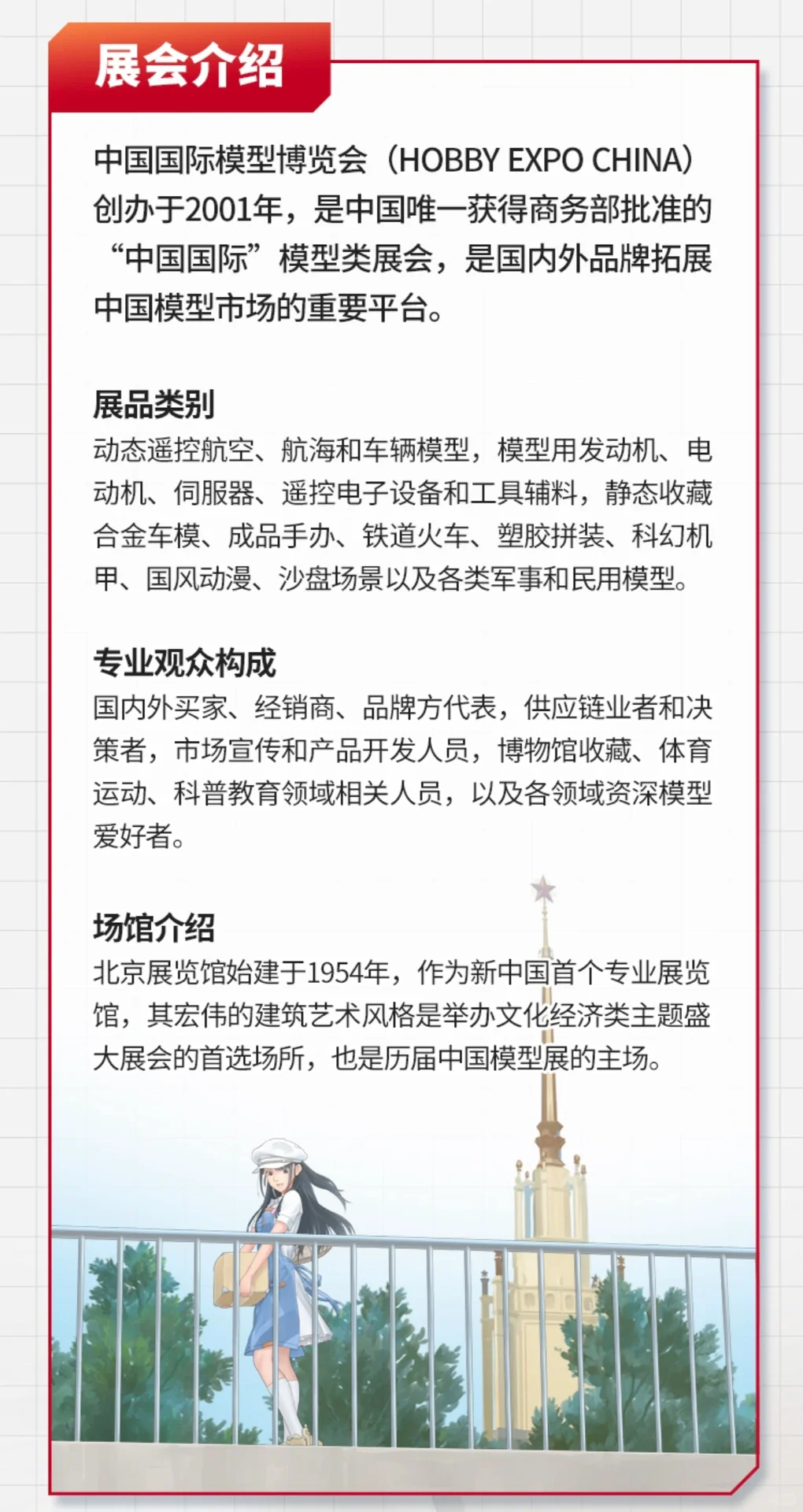 展会介绍

中国国际模型博览会（HOBBY EXPO CHINA）创办于2001年，是中国唯一获得商务部批准的“中国国际”模型类展会，是国内外品牌拓展中国模型市场的重要平台。

展品类别
动态遥控航空、航海和车辆模型，模型用发动机、电动机、伺服器、遥控电子设备和工具辅料，静态收藏合金车模、成品手办、铁道火车、塑胶拼装、科幻机甲、国风动漫、沙盘场景以及各类军事和民用模型。

专业观众构成
国内外买家、经销商、品牌方代表，供应链业者和决策者，市场宣传和产品开发人员，博物馆收藏、体育运动、科普教育领域相关人员，以及各领域资深模型爱好者。

场馆介绍
北京展览馆始建于1954年，作为新中国首个专业展览馆，其宏伟的建筑艺术风格是举办文化经济类主题盛大展会的首选场所，也是历届中国模型展的主场。